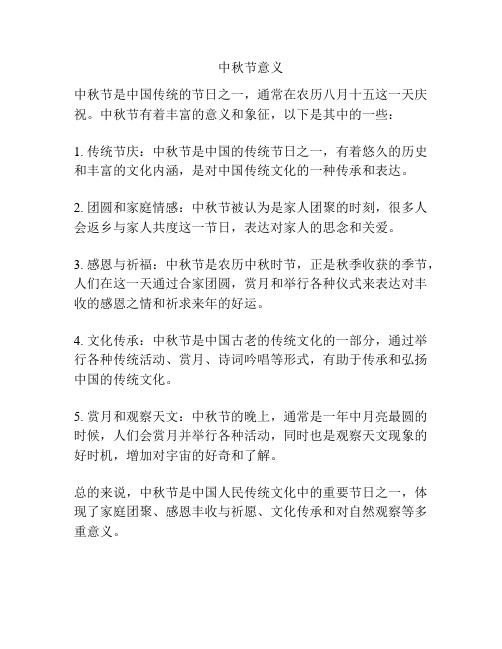 中秋节意义

中秋节是中国传统的节日之一，通常在农历八月十五这一天庆祝。中秋节有着丰富的意义和象征，以下是其中的一些：

1. 传统节庆：中秋节是中国的传统节日之一，有着悠久的历史和丰富的文化内涵，是对中国传统文化的一种传承和表达。

2. 团圆和家庭情感：中秋节被认为是家人团聚的时刻，很多人会返乡与家人共度这一节日，表达对家人的思念和关爱。

3. 感恩与祈福：中秋节是农历中秋时节，正是秋季收获的季节，人们在这一天通过合家团圆，赏月和举行各种仪式来表达对丰收的感恩之情和祈求来年的好运。

4. 文化传承：中秋节是中国古老的传统文化的一部分，通过举行各种传统活动、赏月、诗词吟唱等形式，有助于传承和弘扬中国的传统文化。

5. 赏月和观察天文：中秋节的晚上，通常是一年中月亮最圆的时候，人们会赏月并举行各种活动，同时也是观察天文现象的好时机，增加对宇宙的好奇和了解。

总的来说，中秋节是中国人民传统文化中的重要节日之一，体现了家庭团聚、感恩丰收与祈愿、文化传承和对自然观察等多重意义。